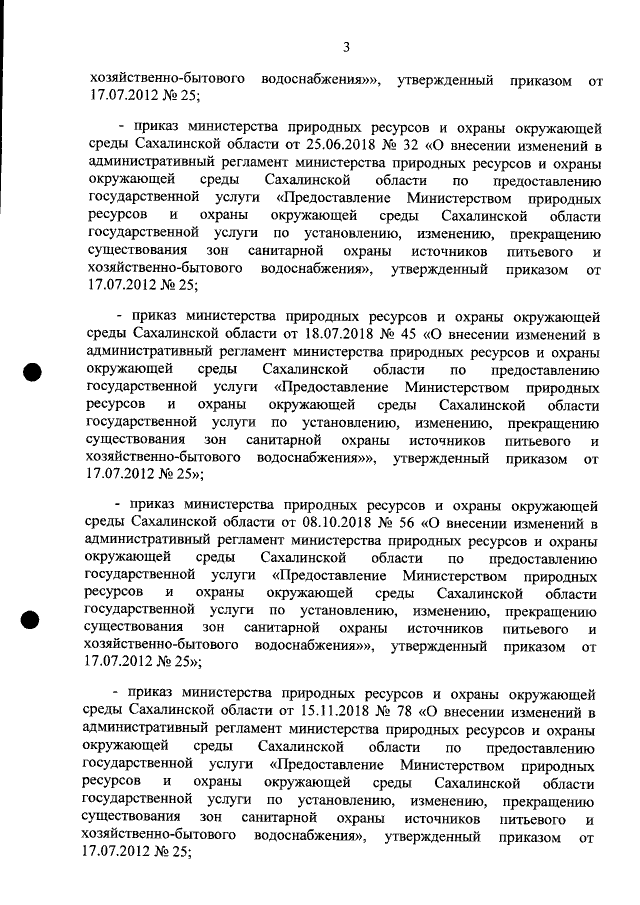 3

хозяйственно-бытового водоснабжения»», утвержденный приказом от 17.07.2012 № 25;

- приказ министерства природных ресурсов и охраны окружающей среды Сахалинской области от 25.06.2018 № 32 «О внесении изменений в административный регламент министерства природных ресурсов и охраны окружающей среды Сахалинской области по предоставлению государственной услуги «Предоставление Министерством природных ресурсов и охраны окружающей среды Сахалинской области государственной услуги по установлению, изменению, прекращению существования зон санитарной охраны источников питьевого и хозяйственно-бытового водоснабжения», утвержденный приказом от 17.07.2012 № 25;

- приказ министерства природных ресурсов и охраны окружающей среды Сахалинской области от 18.07.2018 № 45 «О внесении изменений в административный регламент министерства природных ресурсов и охраны окружающей среды Сахалинской области по предоставлению государственной услуги «Предоставление Министерством природных ресурсов и охраны окружающей среды Сахалинской области государственной услуги по установлению, изменению, прекращению существования зон санитарной охраны источников питьевого и хозяйственно-бытового водоснабжения»», утвержденный приказом от 17.07.2012 № 25»;

- приказ министерства природных ресурсов и охраны окружающей среды Сахалинской области от 08.10.2018 № 56 «О внесении изменений в административный регламент министерства природных ресурсов и охраны окружающей среды Сахалинской области по предоставлению государственной услуги «Предоставление Министерством природных ресурсов и охраны окружающей среды Сахалинской области государственной услуги по установлению, изменению, прекращению существования зон санитарной охраны источников питьевого и хозяйственно-бытового водоснабжения»», утвержденный приказом от 17.07.2012 № 25»;

- приказ министерства природных ресурсов и охраны окружающей среды Сахалинской области от 15.11.2018 № 78 «О внесении изменений в административный регламент министерства природных ресурсов и охраны окружающей среды Сахалинской области по предоставлению государственной услуги «Предоставление Министерством природных ресурсов и охраны окружающей среды Сахалинской области государственной услуги по установлению, изменению, прекращению существования зон санитарной охраны источников питьевого и хозяйственно-бытового водоснабжения», утвержденный приказом от 17.07.2012 № 25;